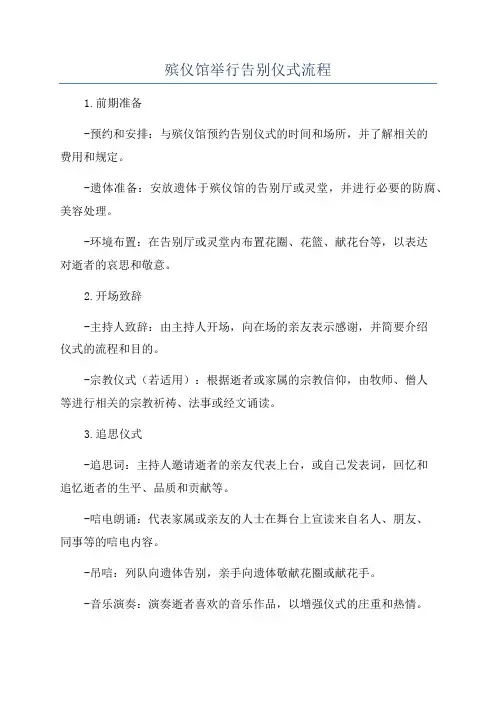 殡仪馆举行告别仪式流程

1.前期准备

-预约和安排：与殡仪馆预约告别仪式的时间和场所，并了解相关的费用和规定。

-遗体准备：安放遗体于殡仪馆的告别厅或灵堂，并进行必要的防腐、美容处理。

-环境布置：在告别厅或灵堂内布置花圈、花篮、献花台等，以表达对逝者的哀思和敬意。

2.开场致辞

-主持人致辞：由主持人开场，向在场的亲友表示感谢，并简要介绍仪式的流程和目的。

-宗教仪式（若适用）：根据逝者或家属的宗教信仰，由牧师、僧人等进行相关的宗教祈祷、法事或经文诵读。

3.追思仪式

-追思词：主持人邀请逝者的亲友代表上台，或自己发表词，回忆和追忆逝者的生平、品质和贡献等。

-唁电朗诵：代表家属或亲友的人士在舞台上宣读来自名人、朋友、同事等的唁电内容。

-吊唁：列队向遗体告别，亲手向遗体敬献花圈或献花手。

-音乐演奏：演奏逝者喜欢的音乐作品，以增强仪式的庄重和热情。